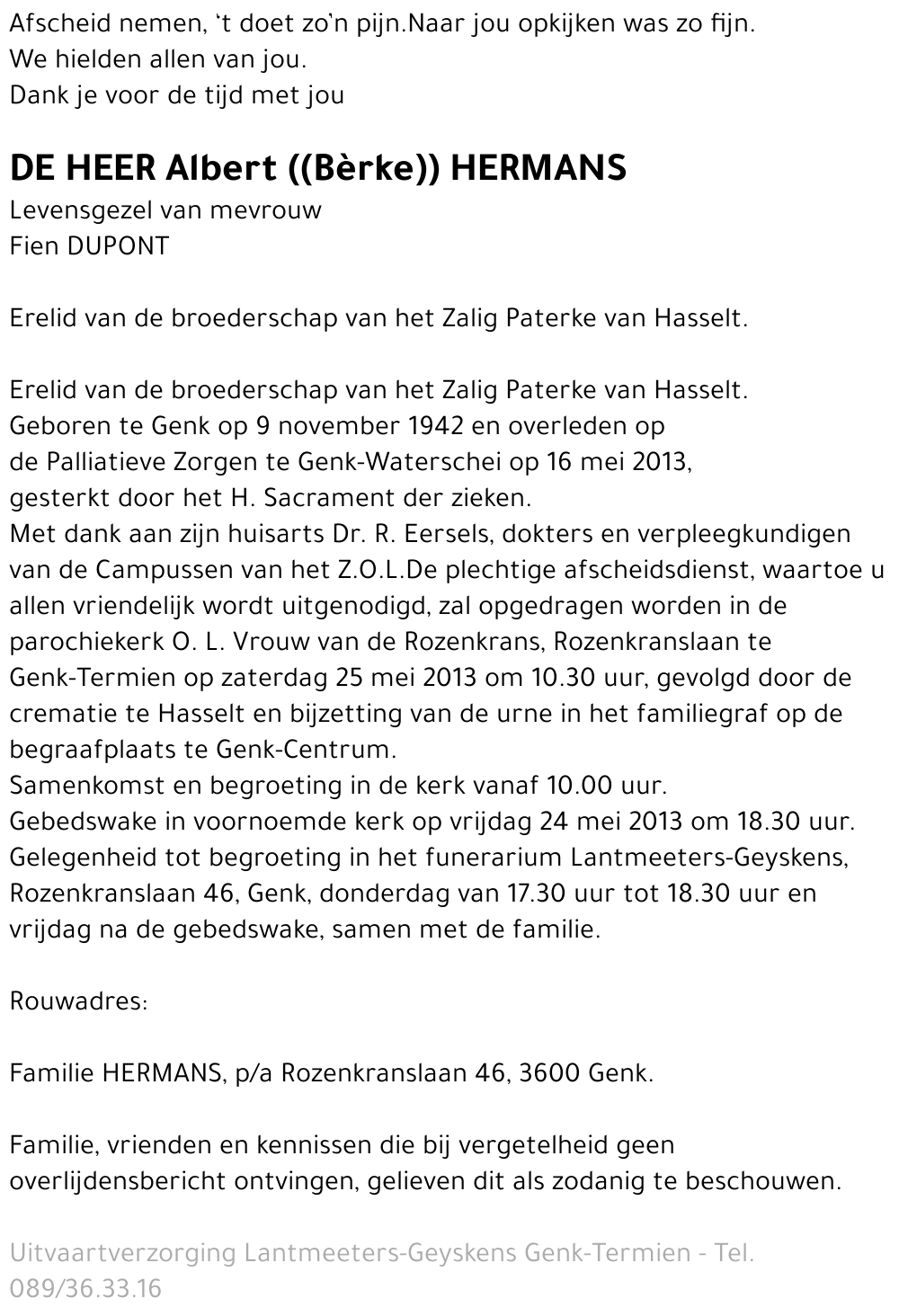 Afscheid nemen, 't doet zo'n pijn.Naar jou opkijken was zo fijn.
We hielden allen van jou.
Dank je voor de tijd met jou

DE HEER Albert ((Bèrke)) HERMANS
Levensgezel van mevrouw
Fien DUPONT

Erelid van de broederschap van het Zalig Paterke van Hasselt.

Erelid van de broederschap van het Zalig Paterke van Hasselt.
Geboren te Genk op 9 november 1942 en overleden op de Palliatieve Zorgen te Genk-Waterschei op 16 mei 2013, gesterkt door het H. Sacrament der zieken.
Met dank aan zijn huisarts Dr. R. Eersels, dokters en verpleegkundigen van de Campussen van het Z.O.L.De plechtige afscheidsdienst, waartoe u allen vriendelijk wordt uitgenodigd, zal opgedragen worden in de parochiekerk O. L. Vrouw van de Rozenkrans, Rozenkranslaan te Genk-Termien op zaterdag 25 mei 2013 om 10.30 uur, gevolgd door de crematie te Hasselt en bijzetting van de urne in het familiegraf op de begraafplaats te Genk-Centrum.
Samenkomst en begroeting in de kerk vanaf 10.00 uur.
Gebedswake in voornoemde kerk op vrijdag 24 mei 2013 om 18.30 uur.
Gelegenheid tot begroeting in het funerarium Lantmeeters-Geyskens, Rozenkranslaan 46, Genk, donderdag van 17.30 uur tot 18.30 uur en vrijdag na de gebedswake, samen met de familie.

Rouwadres:

Familie HERMANS, p/a Rozenkranslaan 46, 3600 Genk.

Familie, vrienden en kennissen die bij vergetelheid geen overlijdensbericht ontvingen, gelieven dit als zodanig te beschouwen.

Uitvaartverzorging Lantmeeters-Geyskens Genk-Termien - Tel. 089/36.33.16